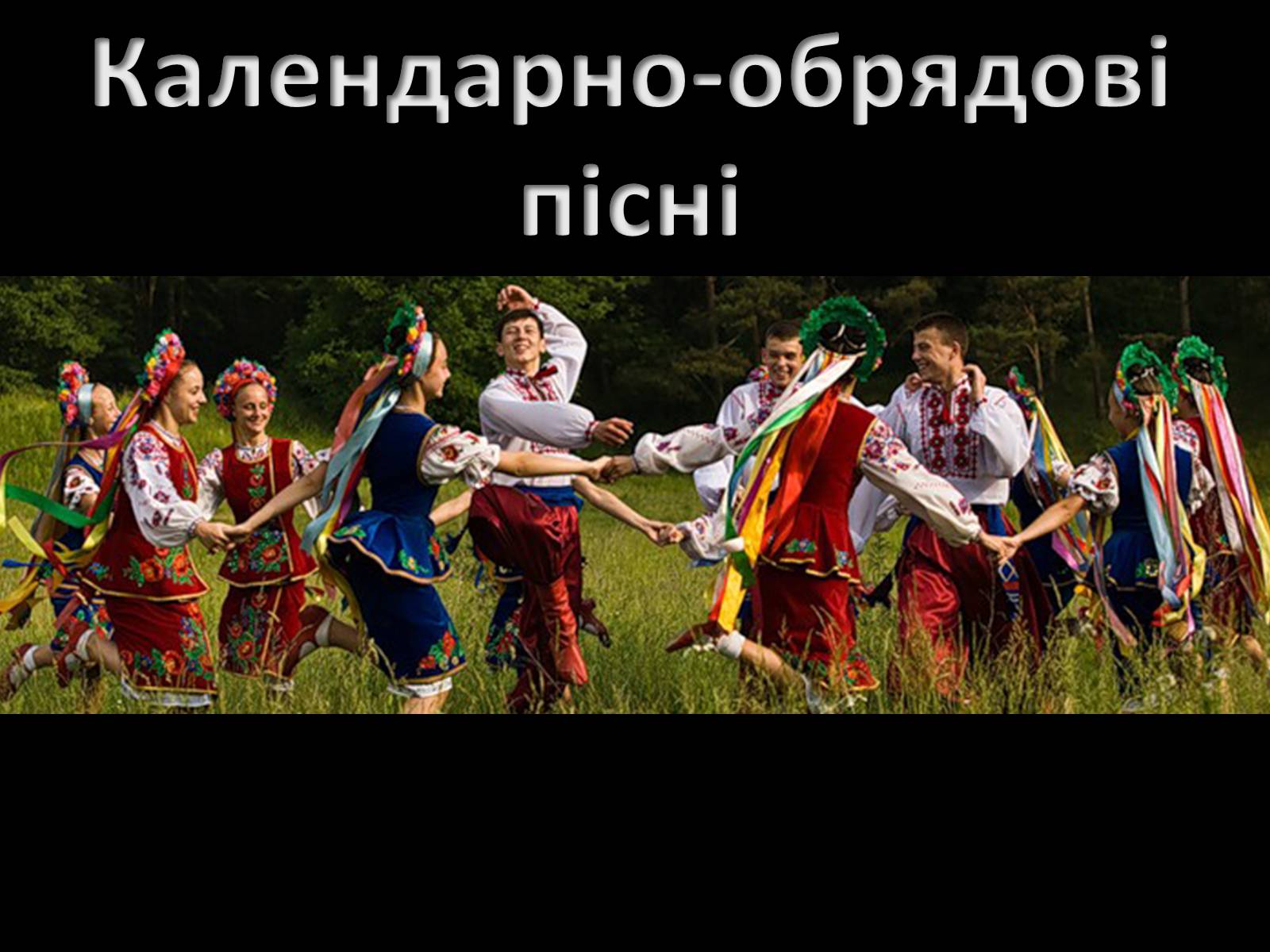 Календарно-обрядові пісні